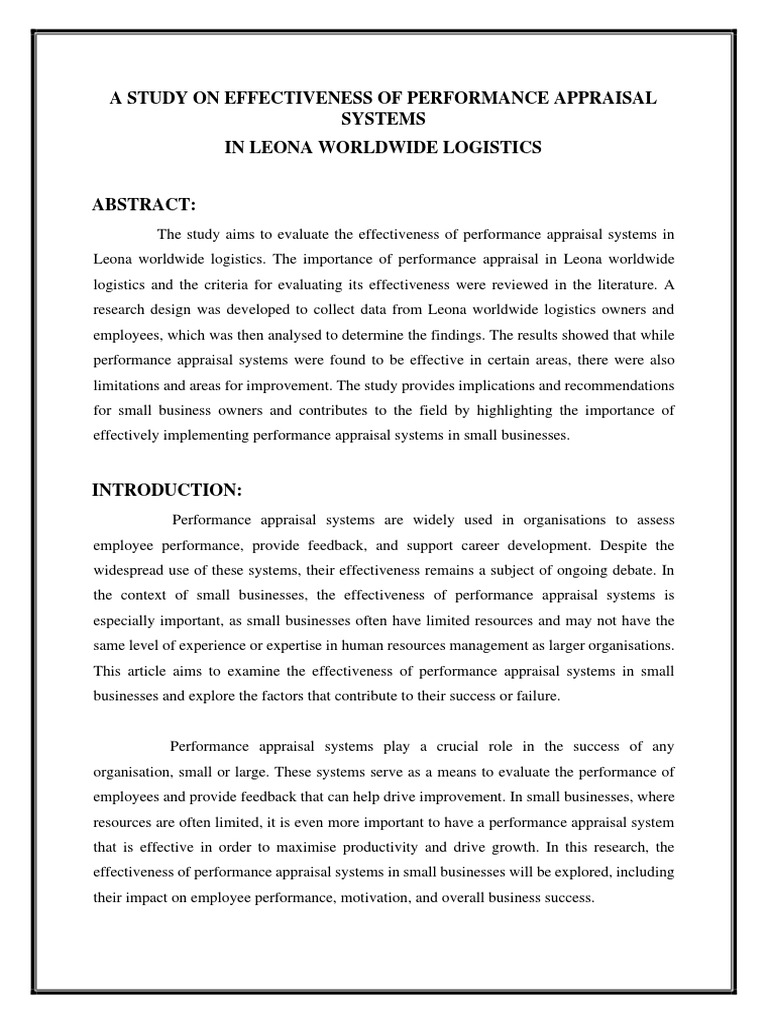 A STUDY ON EFFECTIVENESS OF PERFORMANCE APPRAISAL SYSTEMS
IN LEONA WORLDWIDE LOGISTICS

ABSTRACT:

The study aims to evaluate the effectiveness of performance appraisal systems in Leona worldwide logistics. The importance of performance appraisal in Leona worldwide logistics and the criteria for evaluating its effectiveness were reviewed in the literature. A research design was developed to collect data from Leona worldwide logistics owners and employees, which was then analysed to determine the findings. The results showed that while performance appraisal systems were found to be effective in certain areas, there were also limitations and areas for improvement. The study provides implications and recommendations for small business owners and contributes to the field by highlighting the importance of effectively implementing performance appraisal systems in small businesses.

INTRODUCTION:

Performance appraisal systems are widely used in organisations to assess employee performance, provide feedback, and support career development. Despite the widespread use of these systems, their effectiveness remains a subject of ongoing debate. In the context of small businesses, the effectiveness of performance appraisal systems is especially important, as small businesses often have limited resources and may not have the same level of experience or expertise in human resources management as larger organisations. This article aims to examine the effectiveness of performance appraisal systems in small businesses and explore the factors that contribute to their success or failure.

Performance appraisal systems play a crucial role in the success of any organisation, small or large. These systems serve as a means to evaluate the performance of employees and provide feedback that can help drive improvement. In small businesses, where resources are often limited, it is even more important to have a performance appraisal system that is effective in order to maximise productivity and drive growth. In this research, the effectiveness of performance appraisal systems in small businesses will be explored, including their impact on employee performance, motivation, and overall business success.